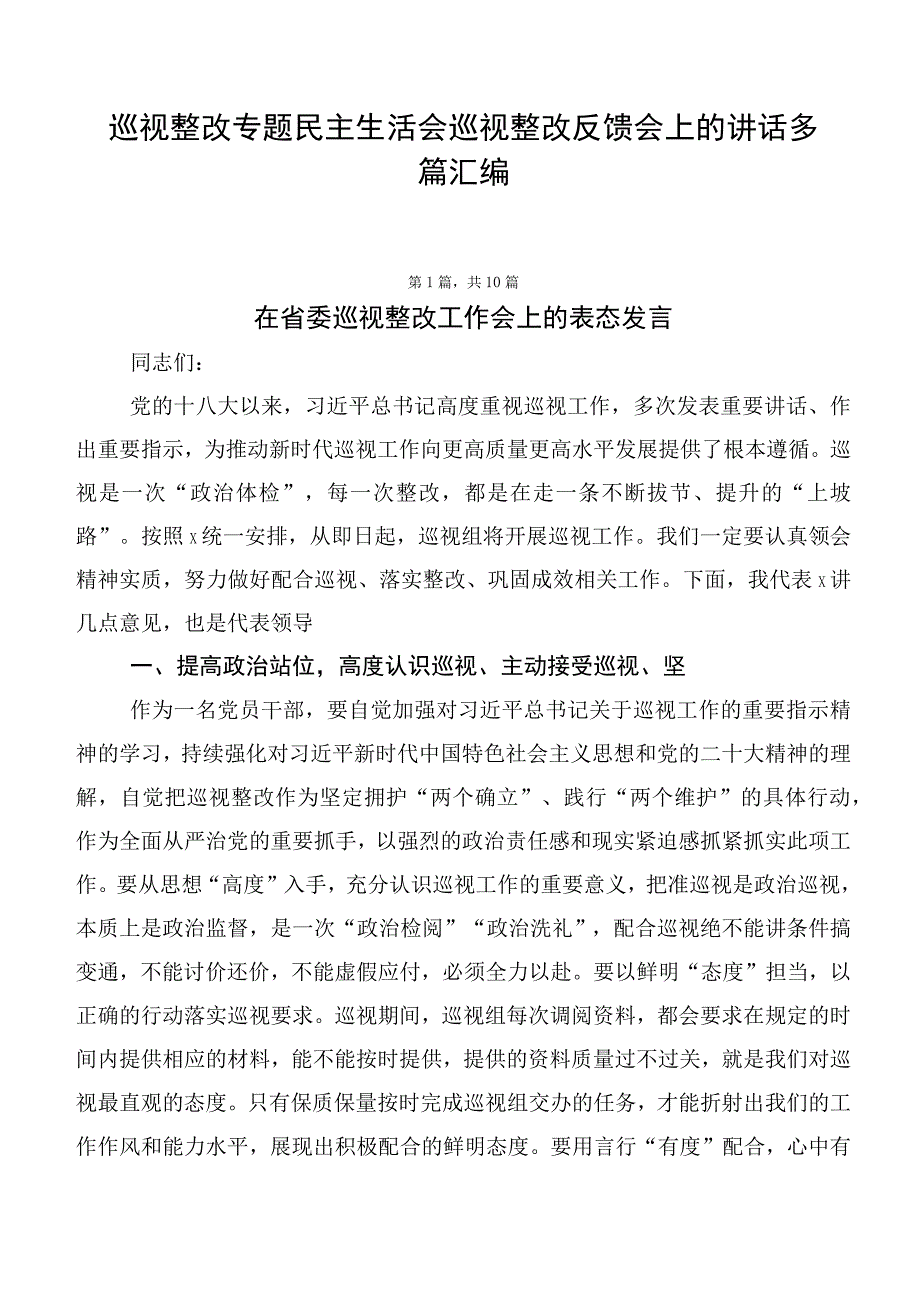 巡视整改专题民主生活会巡视整改反馈会上的讲话多篇汇编

第1篇，共10篇

在省委巡视整改工作会上的表态发言

同志们：

党的十八大以来，习近平总书记高度重视巡视工作，多次发表重要讲话、作出重要指示，为推动新时代巡视工作向更高质量更高水平发展提供了根本遵循。巡视是一次“政治体检”，每一次整改，都是在走一条不断拔节、提升的“上坡路”。按照x统一安排，从即日起，巡视组将开展巡视工作。我们一定要认真领会精神实质，努力做好配合巡视、落实整改、巩固成效相关工作。下面，我代表x讲几点意见，也是代表领导

一、提高政治站位，高度认识巡视、主动接受巡视、坚

作为一名党员干部，要自觉加强对习近平总书记关于巡视工作的重要指示精神的学习，持续强化对习近平新时代中国特色社会主义思想和党的二十大精神的理解，自觉把巡视整改作为坚定拥护“两个确立”、践行“两个维护”的具体行动，作为全面从严治党的重要抓手，以强烈的政治责任感和现实紧迫感抓紧抓实此项工作。要从思想“高度”入手，充分认识巡视工作的重要意义，把准巡视是政治巡视，本质上是政治监督，是一次“政治检阅”“政治洗礼”，配合巡视绝不能讲条件搞变通，不能讨价还价，不能虚假应付，必须全力以赴。要以鲜明“态度”担当，以正确的行动落实巡视要求。巡视期间，巡视组每次调阅资料，都会要求在规定的时间内提供相应的材料，能不能按时提供，提供的资料质量过不过关，就是我们对巡视最直观的态度。只有保质保量按时完成巡视组交办的任务，才能折射出我们的工作作风和能力水平，展现出积极配合的鲜明态度。要用言行“有度”配合，心中有